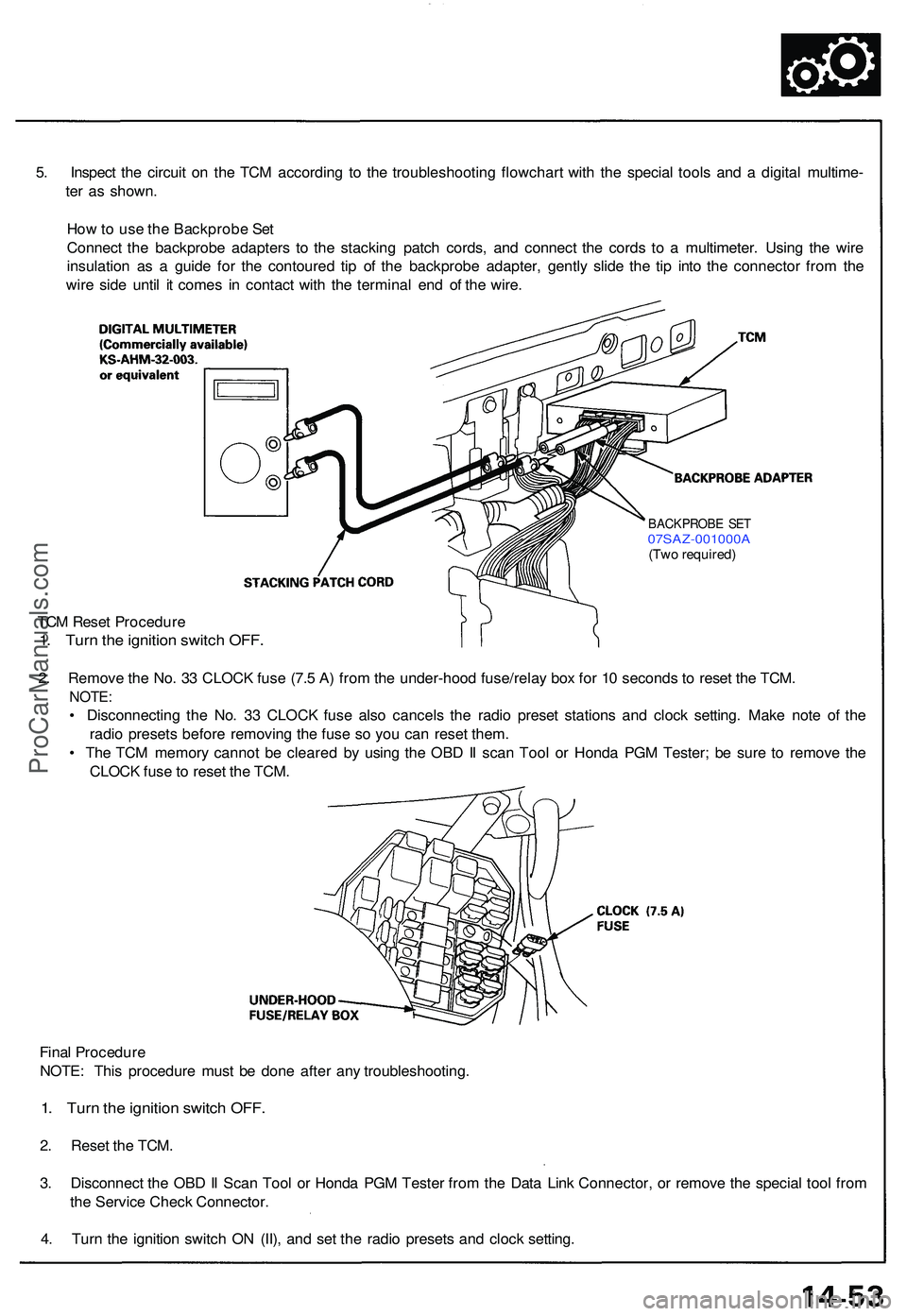 5. Inspect the circuit on the TCM according to the troubleshooting flowchart with the special tools and a digital multimeter as shown.

How to use the Backprobe Set
Connect the backprobe adapters to the stacking patch cords, and connect the cords to a multimeter. Using the wire insulation as a guide for the contoured tip of the backprobe adapter, gently slide the tip into the connector from the wire side until it comes in contact with the terminal end of the wire.

DIGITAL MULTIMETER
(Commercially available)
KS-AHM-32-003.
or equivalent

TCM

BACKPROBE ADAPTER

BACKPROBE SET
07SAZ-001000A
(Two required)

STACKING PATCH CORD

TCM Reset Procedure
1. Turn the ignition switch OFF.

2. Remove the No. 33 CLOCK fuse (7.5 A) from the under-hood fuse/relay box for 10 seconds to reset the TCM.
NOTE:
• Disconnecting the No. 33 CLOCK fuse also cancels the radio preset stations and clock setting. Make note of the radio presets before removing the fuse so you can reset them.
• The TCM memory cannot be cleared by using the OBD II scan Tool or Honda PGM Tester; be sure to remove the CLOCK fuse to reset the TCM.

CLOCK (7.5 A)
FUSE

UNDER-HOOD
FUSE/RELAY BOX

Final Procedure
NOTE: This procedure must be done after any troubleshooting.

1. Turn the ignition switch OFF.

2. Reset the TCM.

3. Disconnect the OBD II Scan Tool or Honda PGM Tester from the Data Link Connector, or remove the special tool from the Service Check Connector.

4. Turn the ignition switch ON (II), and set the radio presets and clock setting.

ProCarManuals.com

14-53

carmanualsonline.info